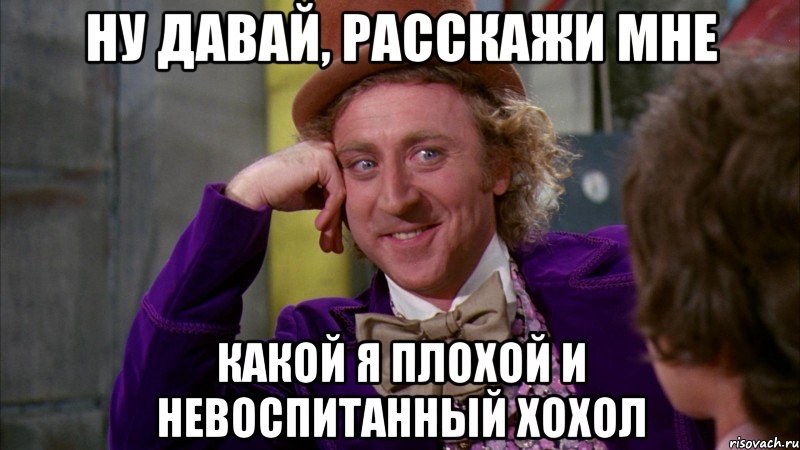 НУ ДАВАЙ, РАССКАЖИ МНЕ

КАКОЙ Я ПЛОХОЙ И НЕВОСПИТАННЫЙ ХОХОЛ

risovach.ru